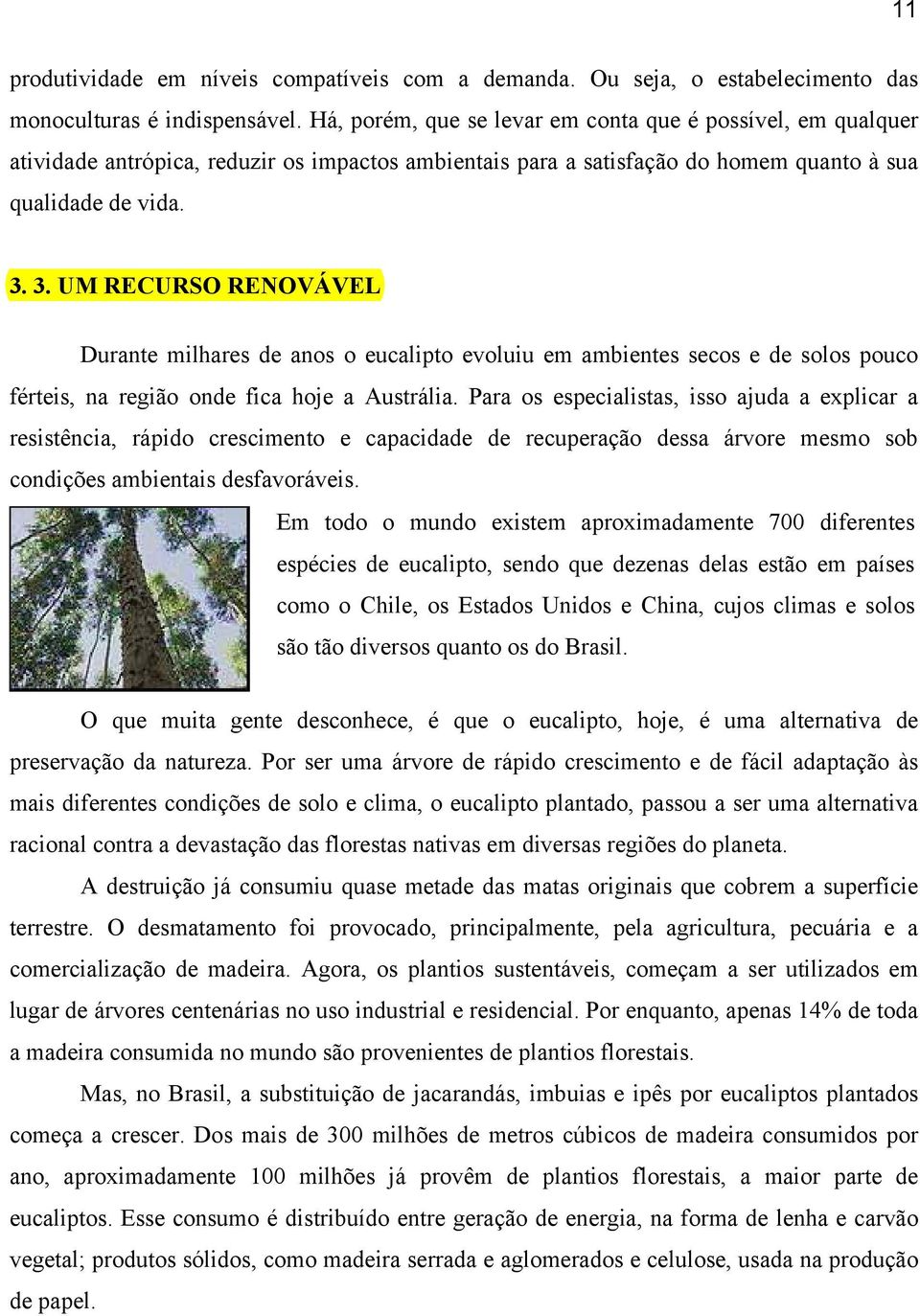 11

produtividade em níveis compatíveis com a demanda. Ou seja, o estabelecimento das monoculturas é indispensável. Há, porém, que se levar em conta que é possível, em qualquer atividade antrópica, reduzir os impactos ambientais para a satisfação do homem quanto à sua qualidade de vida.

3. 3. UM RECURSO RENOVÁVEL

Durante milhares de anos o eucalipto evoluiu em ambientes secos e de solos pouco férteis, na região onde fica hoje a Austrália. Para os especialistas, isso ajuda a explicar a resistência, rápido crescimento e capacidade de recuperação dessa árvore mesmo sob condições ambientais desfavoráveis.

Em todo o mundo existem aproximadamente 700 diferentes espécies de eucalipto, sendo que dezenas delas estão em países como o Chile, os Estados Unidos e China, cujos climas e solos são tão diversos quanto os do Brasil.

O que muita gente desconhece, é que o eucalipto, hoje, é uma alternativa de preservação da natureza. Por ser uma árvore de rápido crescimento e de fácil adaptação às mais diferentes condições de solo e clima, o eucalipto plantado, passou a ser uma alternativa racional contra a devastação das florestas nativas em diversas regiões do planeta.

A destruição já consumiu quase metade das matas originais que cobrem a superfície terrestre. O desmatamento foi provocado, principalmente, pela agricultura, pecuária e a comercialização de madeira. Agora, os plantios sustentáveis, começam a ser utilizados em lugar de árvores centenárias no uso industrial e residencial. Por enquanto, apenas 14% de toda a madeira consumida no mundo são provenientes de plantios florestais.

Mas, no Brasil, a substituição de jacarandás, imbuias e ipês por eucaliptos plantados começa a crescer. Dos mais de 300 milhões de metros cúbicos de madeira consumidos por ano, aproximadamente 100 milhões já provêm de plantios florestais, a maior parte de eucaliptos. Esse consumo é distribuído entre geração de energia, na forma de lenha e carvão vegetal; produtos sólidos, como madeira serrada e aglomerados e celulose, usada na produção de papel.